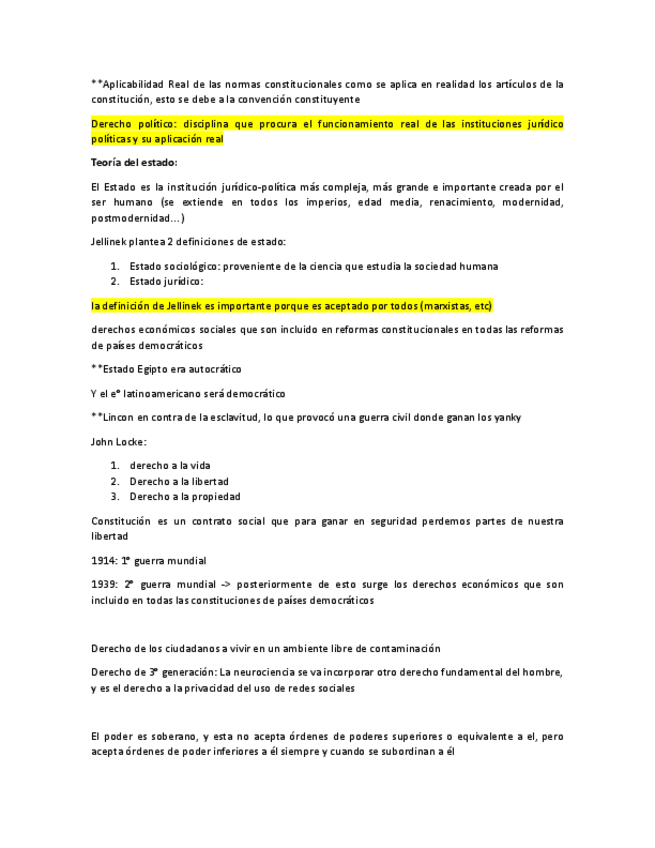 **Aplicabilidad Real de las normas constitucionales como se aplica en realidad los artículos de la constitución, esto se debe a la convención constituyente

Derecho político: disciplina que procura el funcionamiento real de las instituciones jurídico políticas y su aplicación real

Teoría del estado:

El Estado es la institución jurídico-política más compleja, más grande e importante creada por el ser humano (se extiende en todos los imperios, edad media, renacimiento, modernidad, postmodernidad…)

Jellinek plantea 2 definiciones de estado:

1. Estado sociológico: proveniente de la ciencia que estudia la sociedad humana
2. Estado jurídico:

la definición de Jellinek es importante porque es aceptado por todos (marxistas, etc)

derechos económicos sociales que son incluido en reformas constitucionales en todas las reformas de países democráticos

**Estado Egipto era autocrático

Y el eº latinoamericano será democrático

**Lincon en contra de la esclavitud, lo que provocó una guerra civil donde ganan los yanky

John Locke:

1. derecho a la vida
2. Derecho a la libertad
3. Derecho a la propiedad

Constitución es un contrato social que para ganar en seguridad perdemos partes de nuestra libertad

1914: 1º guerra mundial

1939: 2º guerra mundial -> posteriormente de esto surge los derechos económicos que son incluido en todas las constituciones de países democráticos

Derecho de los ciudadanos a vivir en un ambiente libre de contaminación

Derecho de 3º generación: La neurociencia se va incorporar otro derecho fundamental del hombre, y es el derecho a la privacidad del uso de redes sociales

El poder es soberano, y esta no acepta órdenes de poderes superiores o equivalente a el, pero acepta órdenes de poder inferiores a él siempre y cuando se subordinan a él